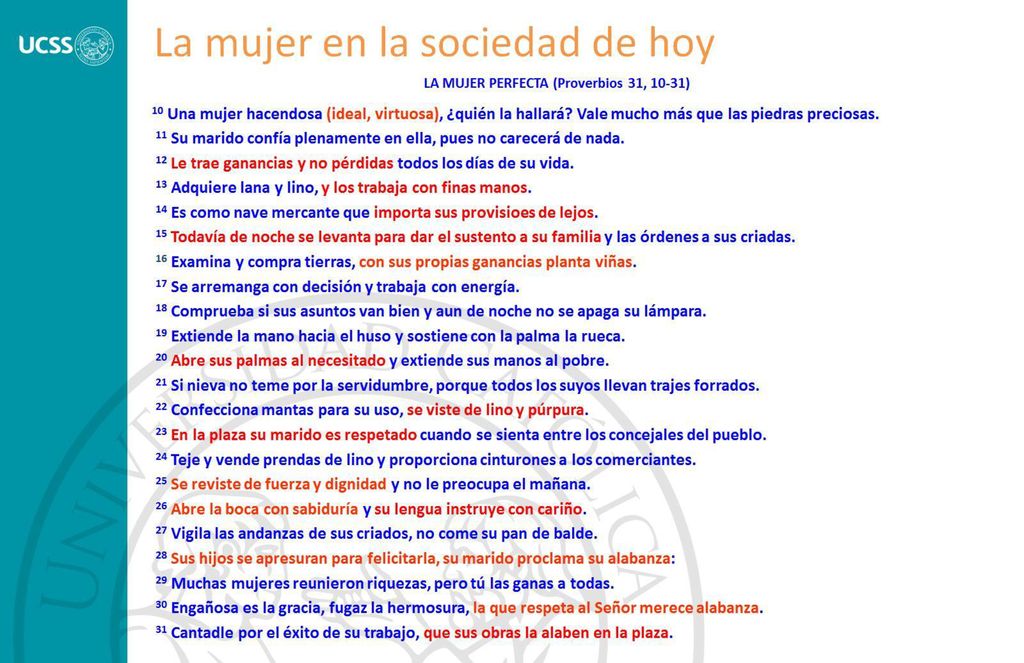 UCSS

La mujer en la sociedad de hoy

LA MUJER PERFECTA (Proverbios 31, 10-31)

$^{10}$ Una mujer hacendosa (ideal, virtuosa), ¿quién la hallará? Vale mucho más que las piedras preciosas.

$^{11}$ Su marido confía plenamente en ella, pues no carecerá de nada.

$^{12}$ Le trae ganancias y no pérdidas todos los días de su vida.

$^{13}$ Adquiere lana y lino, y los trabaja con finas manos.

$^{14}$ Es como nave mercante que importa sus provisioes de lejos.

$^{15}$ Todavía de noche se levanta para dar el sustento a su familia y las órdenes a sus criadas.

$^{16}$ Examina y compra tierras, con sus propias ganancias planta viñas.

$^{17}$ Se arremanga con decisión y trabaja con energía.

$^{18}$ Comprueba si sus asuntos van bien y aun de noche no se apaga su lámpara.

$^{19}$ Extiende la mano hacia el huso y sostiene con la palma la rueca.

$^{20}$ Abre sus palmas al necesitado y extiende sus manos al pobre.

$^{21}$ Si nieva no teme por la servidumbre, porque todos los suyos llevan trajes forrados.

$^{22}$ Confecciona mantas para su uso, se viste de lino y púrpura.

$^{23}$ En la plaza su marido es respetado cuando se sienta entre los concejales del pueblo.

$^{24}$ Teje y vende prendas de lino y proporciona cinturones a los comerciantes.

$^{25}$ Se reviste de fuerza y dignidad y no le preocupa el mañana.

$^{26}$ Abre la boca con sabiduría y su lengua instruye con cariño.

$^{27}$ Vigila las andanzas de sus criados, no come su pan de balde.

$^{28}$ Sus hijos se apresuran para felicitarla, su marido proclama su alabanza:

$^{29}$ Muchas mujeres reunieron riquezas, pero tú las ganas a todas.

$^{30}$ Engañosa es la gracia, fugaz la hermosura, la que respeta al Señor merece alabanza.

$^{31}$ Cantadle por el éxito de su trabajo, que sus obras la alaben en la plaza.